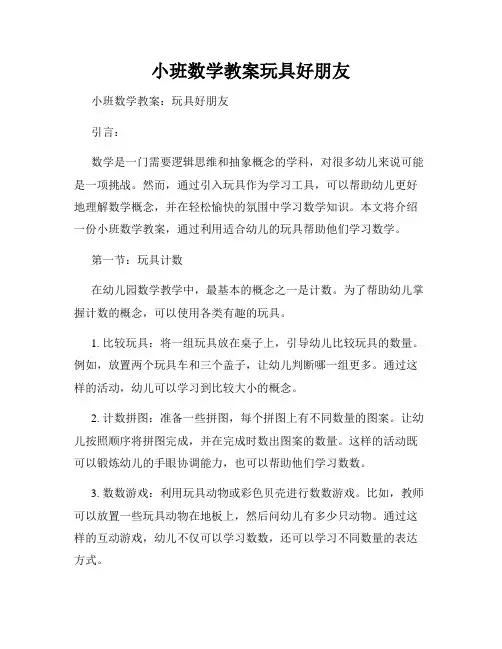 小班数学教案玩具好朋友

小班数学教案：玩具好朋友

引言：

数学是一门需要逻辑思维和抽象概念的学科，对很多幼儿来说可能是一项挑战。然而，通过引入玩具作为学习工具，可以帮助幼儿更好地理解数学概念，并在轻松愉快的氛围中学习数学知识。本文将介绍一份小班数学教案，通过利用适合幼儿的玩具帮助他们学习数学。

第一节：玩具计数

在幼儿园数学教学中，最基本的概念之一是计数。为了帮助幼儿掌握计数的概念，可以使用各类有趣的玩具。

1. 比较玩具：将一组玩具放在桌子上，引导幼儿比较玩具的数量。例如，放置两个玩具车和三个盖子，让幼儿判断哪一组更多。通过这样的活动，幼儿可以学习到比较大小的概念。

2. 计数拼图：准备一些拼图，每个拼图上有不同数量的图案。让幼儿按照顺序将拼图完成，并在完成时数出图案的数量。这样的活动既可以锻炼幼儿的手眼协调能力，也可以帮助他们学习数数。

3. 数数游戏：利用玩具动物或彩色贝壳进行数数游戏。比如，教师可以放置一些玩具动物在地板上，然后问幼儿有多少只动物。通过这样的互动游戏，幼儿不仅可以学习数数，还可以学习不同数量的表达方式。